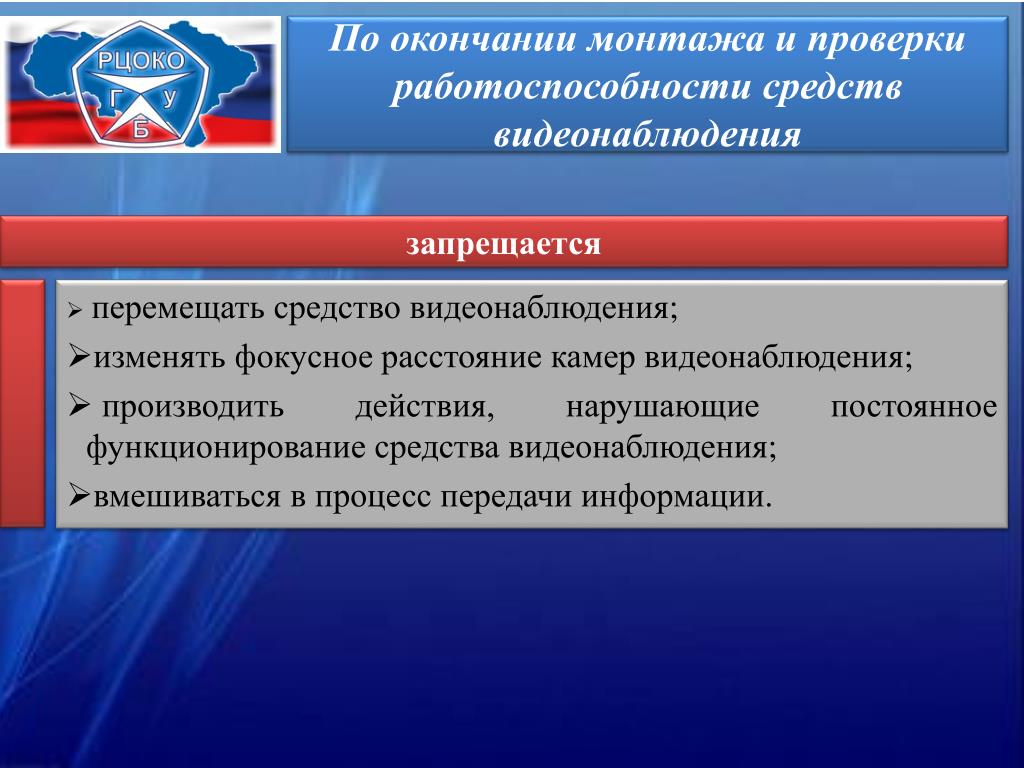 РЦОКО
Г У
Б

По окончании монтажа и проверки работоспособности средств видеонаблюдения

запрещается

➢ перемещать средство видеонаблюдения;
➢изменять фокусное расстояние камер видеонаблюдения;
➢ производить действия, нарушающие постоянное функционирование средства видеонаблюдения;
➢вмешиваться в процесс передачи информации.